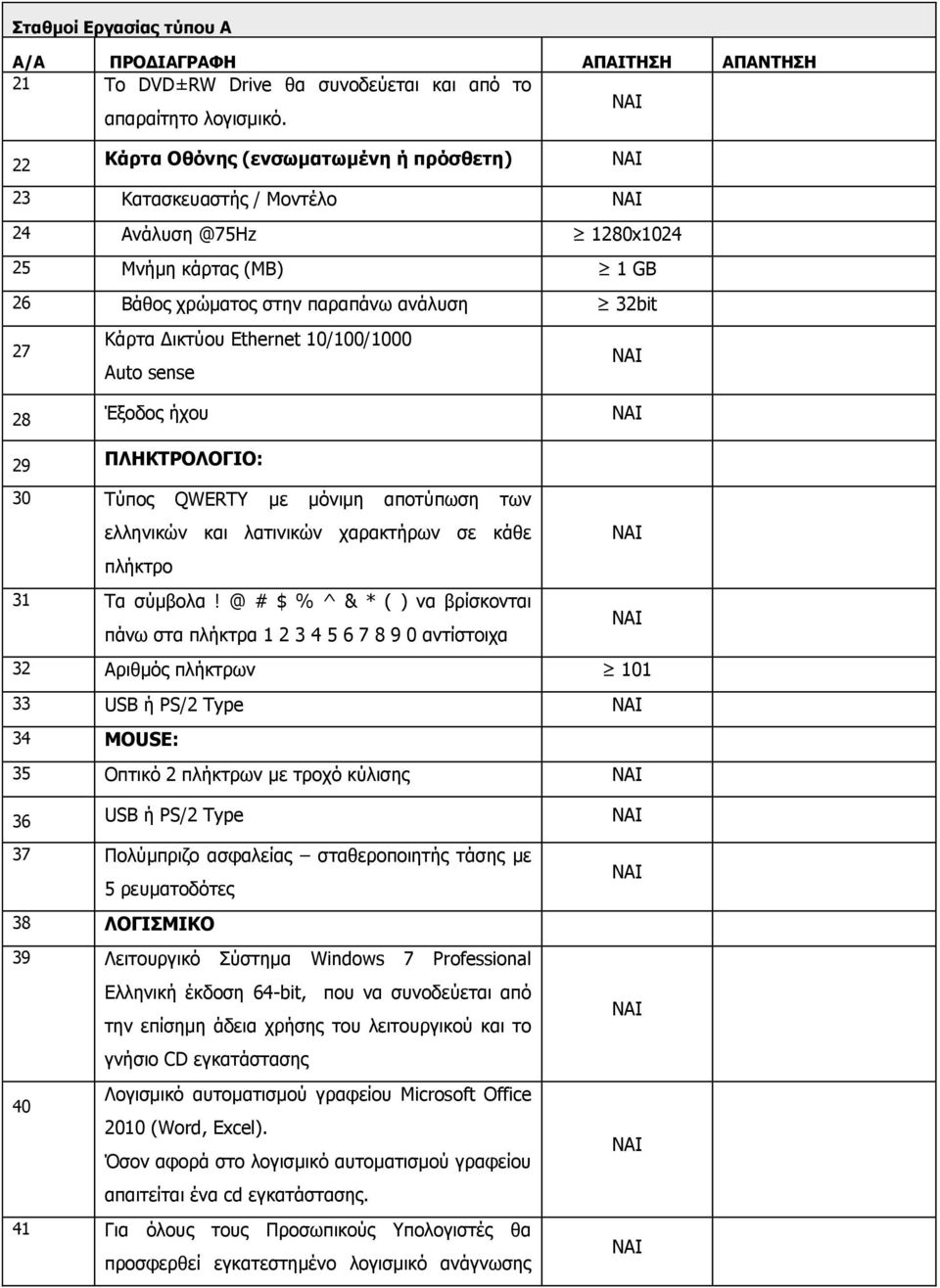 Σταθμοί Εργασίας τύπου Α

| Α/Α | ΠΡΟΔΙΑΓΡΑΦΗ | ΑΠΑΙΤΗΣΗ | ΑΠΑΝΤΗΣΗ |
|---|---|---|---|
| 21 | Το DVD±RW Drive θα συνοδεύεται και από το απαραίτητο λογισμικό. | ΝΑΙ | |
| 22 | Κάρτα Οθόνης (ενσωματωμένη ή πρόσθετη) | ΝΑΙ | |
| 23 | Κατασκευαστής / Μοντέλο | ΝΑΙ | |
| 24 | Ανάλυση @75Hz | $\geq$ 1280x1024 | |
| 25 | Μνήμη κάρτας (MB) | $\geq$ 1 GB | |
| 26 | Βάθος χρώματος στην παραπάνω ανάλυση | $\geq$ 32bit | |
| 27 | Κάρτα Δικτύου Ethernet 10/100/1000 Auto sense | ΝΑΙ | |
| 28 | Έξοδος ήχου | ΝΑΙ | |
| 29 | ΠΛΗΚΤΡΟΛΟΓΙΟ: | | |
| 30 | Τύπος QWERTY με μόνιμη αποτύπωση των ελληνικών και λατινικών χαρακτήρων σε κάθε πλήκτρο | ΝΑΙ | |
| 31 | Τα σύμβολα ! @ # $ % ^ & * ( ) να βρίσκονται πάνω στα πλήκτρα 1 2 3 4 5 6 7 8 9 0 αντίστοιχα | ΝΑΙ | |
| 32 | Αριθμός πλήκτρων | $\geq$ 101 | |
| 33 | USB ή PS/2 Type | ΝΑΙ | |
| 34 | MOUSE: | | |
| 35 | Οπτικό 2 πλήκτρων με τροχό κύλισης | ΝΑΙ | |
| 36 | USB ή PS/2 Type | ΝΑΙ | |
| 37 | Πολύμπριζο ασφαλείας – σταθεροποιητής τάσης με 5 ρευματοδότες | ΝΑΙ | |
| 38 | ΛΟΓΙΣΜΙΚΟ | | |
| 39 | Λειτουργικό Σύστημα Windows 7 Professional Ελληνική έκδοση 64-bit, που να συνοδεύεται από την επίσημη άδεια χρήσης του λειτουργικού και το γνήσιο CD εγκατάστασης | ΝΑΙ | |
| 40 | Λογισμικό αυτοματισμού γραφείου Microsoft Office 2010 (Word, Excel). Όσον αφορά στο λογισμικό αυτοματισμού γραφείου απαιτείται ένα cd εγκατάστασης. | ΝΑΙ | |
| 41 | Για όλους τους Προσωπικούς Υπολογιστές θα προσφερθεί εγκατεστημένο λογισμικό ανάγνωσης | ΝΑΙ | |